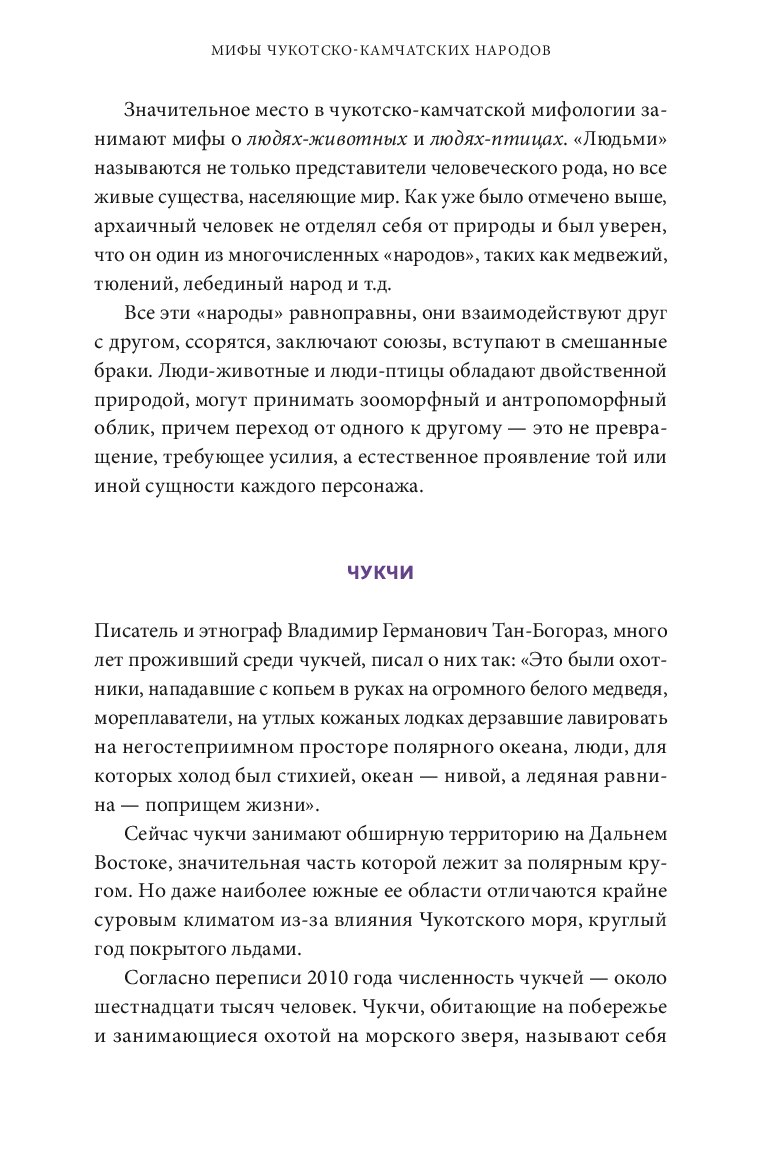 МИФЫ ЧУКОТСКО-КАМЧАТСКИХ НАРОДОВ

Значительное место в чукотско-камчатской мифологии занимают мифы о людях-животных и людях-птицах. «Людьми» называются не только представители человеческого рода, но все живые существа, населяющие мир. Как уже было отмечено выше, архаичный человек не отделял себя от природы и был уверен, что он один из многочисленных «народов», таких как медвежий, тюлений, лебединый народ и т.д.

Все эти «народы» равноправны, они взаимодействуют друг с другом, ссорятся, заключают союзы, вступают в смешанные браки. Люди-животные и люди-птицы обладают двойственной природой, могут принимать зооморфный и антропоморфный облик, причем переход от одного к другому — это не превращение, требующее усилия, а естественное проявление той или иной сущности каждого персонажа.

ЧУКЧИ

Писатель и этнограф Владимир Германович Тан-Богораз, много лет проживший среди чукчей, писал о них так: «Это были охотники, нападавшие с копьем в руках на огромного белого медведя, мореплаватели, на утлых кожаных лодках дерзавшие лавировать на негостеприимном просторе полярного океана, люди, для которых холод был стихией, океан — нивой, а ледяная равнина — поприщем жизни».

Сейчас чукчи занимают обширную территорию на Дальнем Востоке, значительная часть которой лежит за полярным кругом. Но даже наиболее южные ее области отличаются крайне суровым климатом из-за влияния Чукотского моря, круглый год покрытого льдами.

Согласно переписи 2010 года численность чукчей — около шестнадцати тысяч человек. Чукчи, обитающие на побережье и занимающиеся охотой на морского зверя, называют себя